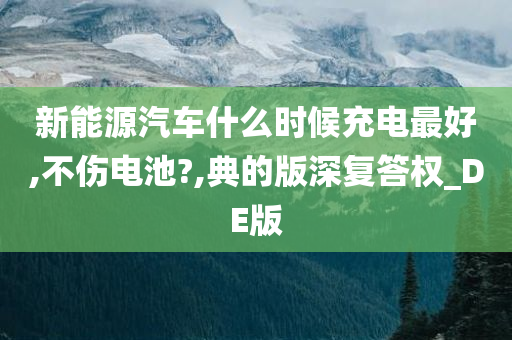 新能源汽车什么时候充电最好,不伤电池?,典的版深复答权_DE版